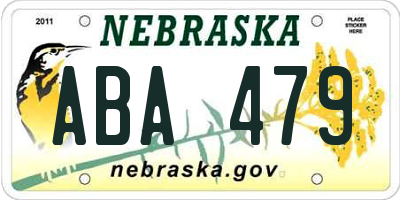 2011
NEBRASKA
PLACE STICKER HERE
ABA 479
nebraska.gov